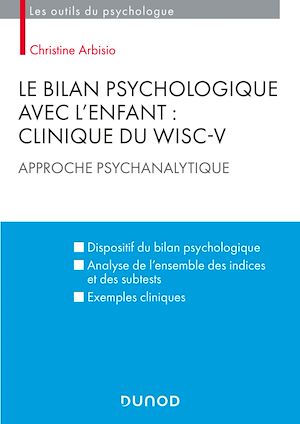 Les outils du psychologue

Christine Arbisio

LE BILAN PSYCHOLOGIQUE AVEC L'ENFANT : CLINIQUE DU WISC-V

APPROCHE PSYCHANALYTIQUE

Dispositif du bilan psychologique

Analyse de l'ensemble des indices et des subtests

Exemples cliniques

DUNOD